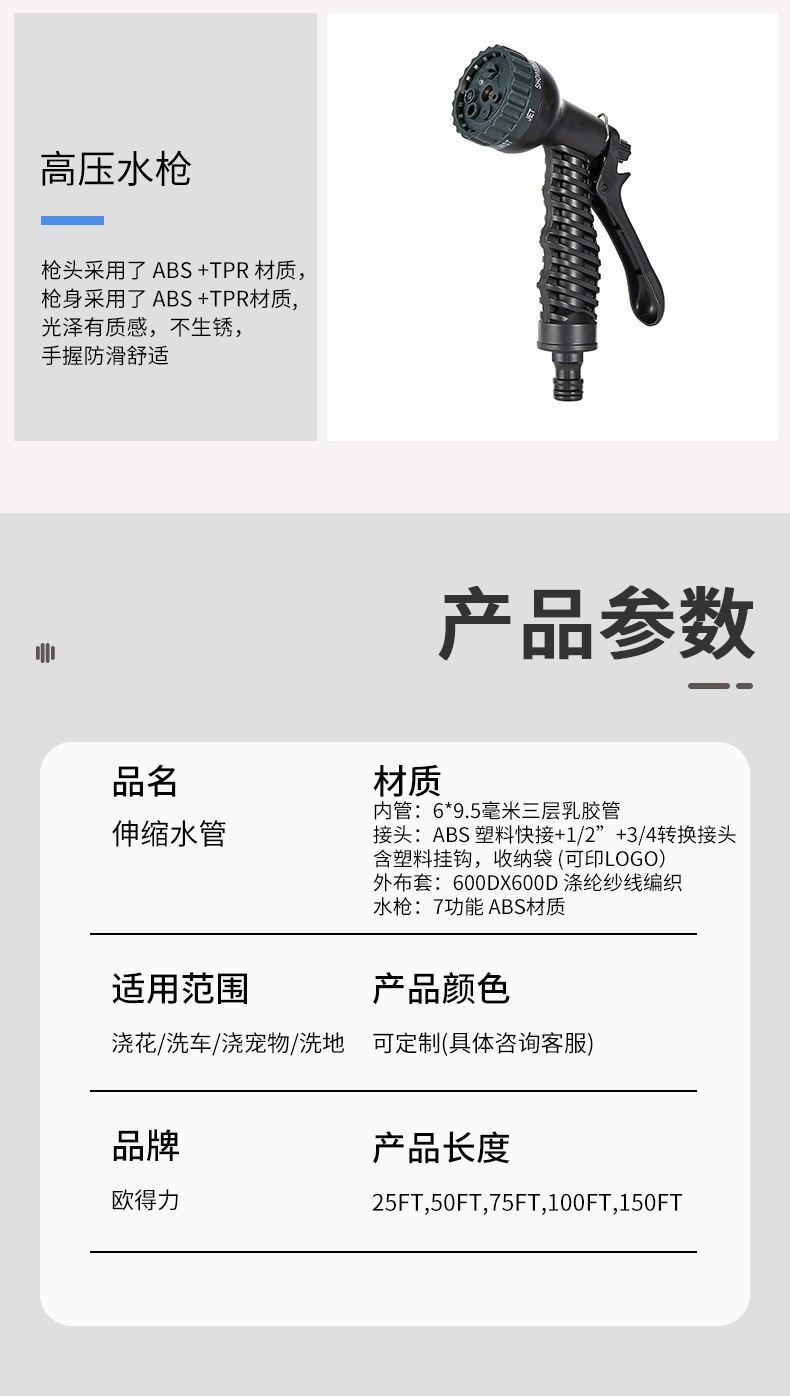 高压水枪

枪头采用了 ABS +TPR 材质，
枪身采用了 ABS +TPR材质，
光泽有质感，不生锈，
手握防滑舒适

SHOWER
JET

产品参数

品名
伸缩水管

材质
内管：6*9.5毫米三层乳胶管
接头：ABS 塑料快接+1/2” +3/4转换接头
含塑料挂钩，收纳袋 (可印LOGO)
外布套：600DX600D 涤纶纱线编织
水枪：7功能 ABS材质

适用范围
浇花/洗车/浇宠物/洗地

产品颜色
可定制(具体咨询客服)

品牌
欧得力

产品长度
25FT,50FT,75FT,100FT,150FT